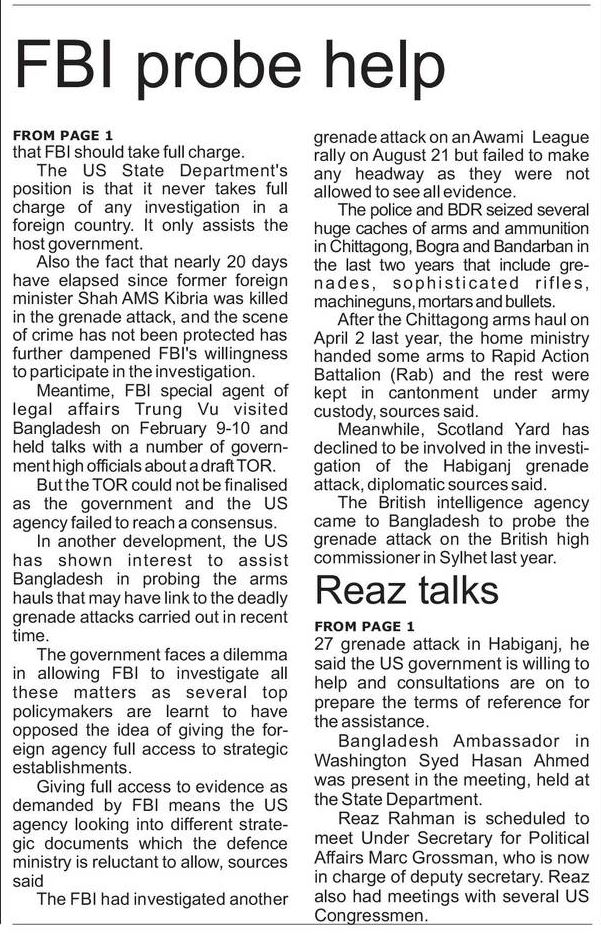 FBI probe help

FROM PAGE 1
that FBI should take full charge.

The US State Department's position is that it never takes full charge of any investigation in a foreign country. It only assists the host government.

Also the fact that nearly 20 days have elapsed since former foreign minister Shah AMS Kibria was killed in the grenade attack, and the scene of crime has not been protected has further dampened FBI's willingness to participate in the investigation.

Meantime, FBI special agent of legal affairs Trung Vu visited Bangladesh on February 9-10 and held talks with a number of government high officials about a draft TOR.

But the TOR could not be finalised as the government and the US agency failed to reach a consensus.

In another development, the US has shown interest to assist Bangladesh in probing the arms hauls that may have link to the deadly grenade attacks carried out in recent time.

The government faces a dilemma in allowing FBI to investigate all these matters as several top policymakers are learnt to have opposed the idea of giving the foreign agency full access to strategic establishments.

Giving full access to evidence as demanded by FBI means the US agency looking into different strategic documents which the defence ministry is reluctant to allow, sources said

The FBI had investigated another grenade attack on an Awami League rally on August 21 but failed to make any headway as they were not allowed to see all evidence.

The police and BDR seized several huge caches of arms and ammunition in Chittagong, Bogra and Bandarban in the last two years that include grenades, sophisticated rifles, machineguns, mortars and bullets.

After the Chittagong arms haul on April 2 last year, the home ministry handed some arms to Rapid Action Battalion (Rab) and the rest were kept in cantonment under army custody, sources said.

Meanwhile, Scotland Yard has declined to be involved in the investigation of the Habiganj grenade attack, diplomatic sources said.

The British intelligence agency came to Bangladesh to probe the grenade attack on the British high commissioner in Sylhet last year.

Reaz talks

FROM PAGE 1
27 grenade attack in Habiganj, he said the US government is willing to help and consultations are on to prepare the terms of reference for the assistance.

Bangladesh Ambassador in Washington Syed Hasan Ahmed was present in the meeting, held at the State Department.

Reaz Rahman is scheduled to meet Under Secretary for Political Affairs Marc Grossman, who is now in charge of deputy secretary. Reaz also had meetings with several US Congressmen.